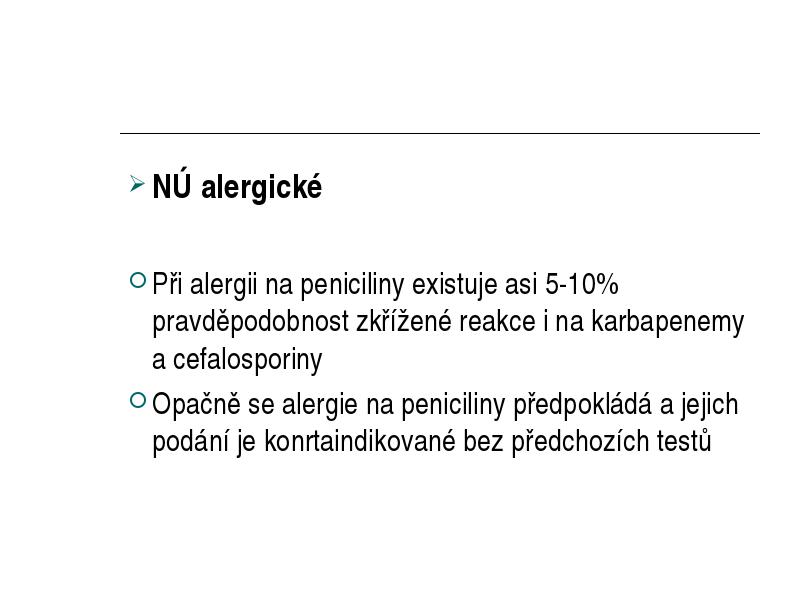 NÚ alergické

Při alergii na peniciliny existuje asi 5-10% pravděpodobnost zkřížené reakce i na karbapenemy a cefalosporiny

Opačně se alergie na peniciliny předpokládá a jejich podání je konrtaindikované bez předchozích testů